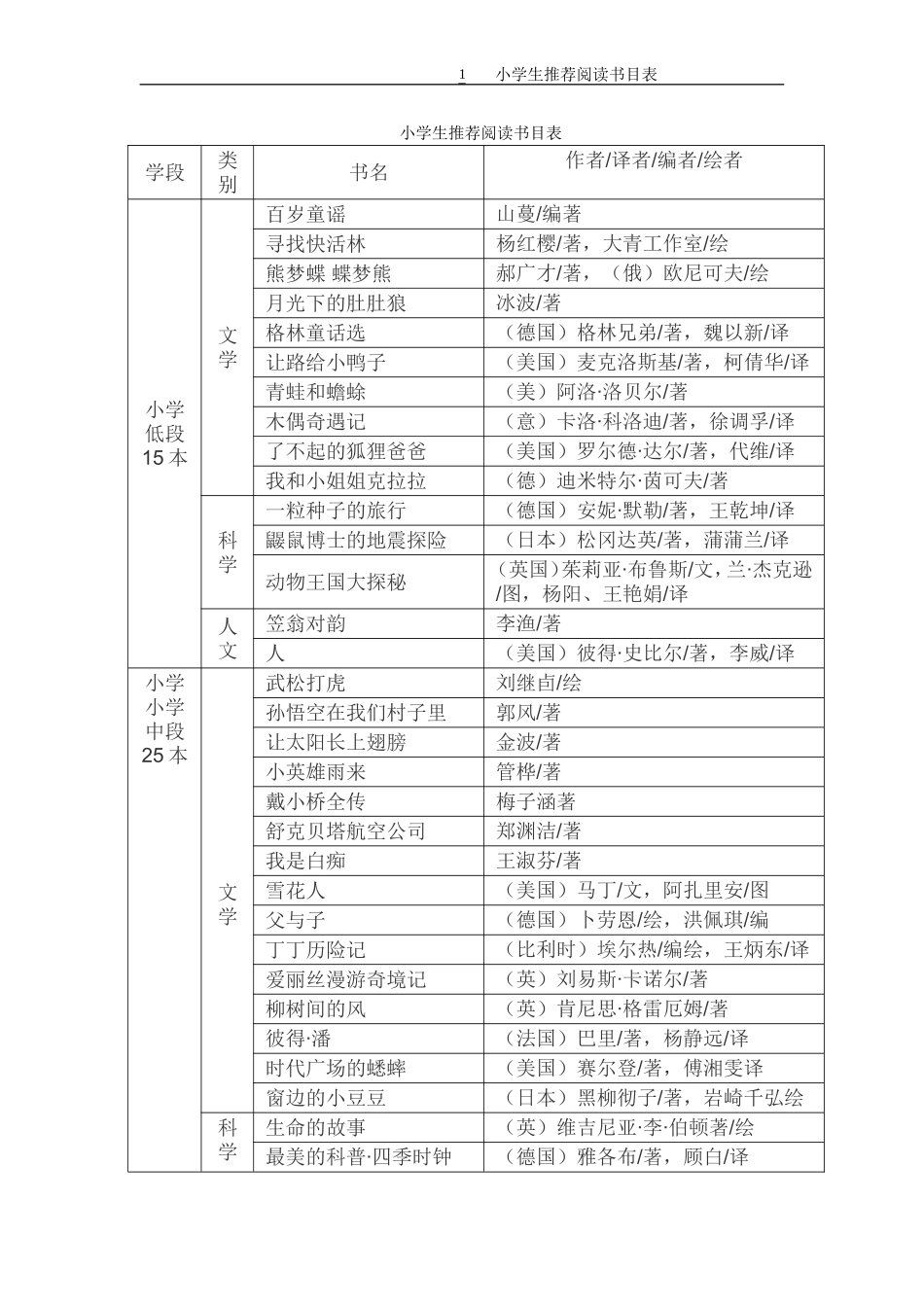 1　小学生推荐阅读书目表

小学生推荐阅读书目表

| 学段 | 类别 | 书名 | 作者/译者/编者/绘者 |
|---|---|---|---|
| 小学低段15本 | 文学 | 百岁童谣 | 山蔓/编著 |
| | | 寻找快活林 | 杨红樱/著，大青工作室/绘 |
| | | 熊梦蝶 蝶梦熊 | 郝广才/著，（俄）欧尼可夫/绘 |
| | | 月光下的肚肚狼 | 冰波/著 |
| | | 格林童话选 | （德国）格林兄弟/著，魏以新/译 |
| | | 让路给小鸭子 | （美国）麦克洛斯基/著，柯倩华/译 |
| | | 青蛙和蟾蜍 | （美）阿洛·洛贝尔/著 |
| | | 木偶奇遇记 | （意）卡洛·科洛迪/著，徐调孚/译 |
| | | 了不起的狐狸爸爸 | （美国）罗尔德·达尔/著，代维/译 |
| | | 我和小姐姐克拉拉 | （德）迪米特尔·茵可夫/著 |
| | 科学 | 一粒种子的旅行 | （德国）安妮·默勒/著，王乾坤/译 |
| | | 鼹鼠博士的地震探险 | （日本）松冈达英/著，蒲蒲兰/译 |
| | | 动物王国大探秘 | （英国）茱莉亚·布鲁斯/文，兰·杰克逊/图，杨阳、王艳娟/译 |
| | 人文 | 笠翁对韵 | 李渔/著 |
| | | 人 | （美国）彼得·史比尔/著，李威/译 |
| 小学小学中段25本 | 文学 | 武松打虎 | 刘继卣/绘 |
| | | 孙悟空在我们村子里 | 郭风/著 |
| | | 让太阳长上翅膀 | 金波/著 |
| | | 小英雄雨来 | 管桦/著 |
| | | 戴小桥全传 | 梅子涵著 |
| | | 舒克贝塔航空公司 | 郑渊洁/著 |
| | | 我是白痴 | 王淑芬/著 |
| | | 雪花人 | （美国）马丁/文，阿扎里安/图 |
| | | 父与子 | （德国）卜劳恩/绘，洪佩琪/编 |
| | | 丁丁历险记 | （比利时）埃尔热/编绘，王炳东/译 |
| | | 爱丽丝漫游奇境记 | （英）刘易斯·卡诺尔/著 |
| | | 柳树间的风 | （英）肯尼思·格雷厄姆/著 |
| | | 彼得·潘 | （法国）巴里/著，杨静远/译 |
| | | 时代广场的蟋蟀 | （美国）赛尔登/著，傅湘雯译 |
| | | 窗边的小豆豆 | （日本）黑柳彻子/著，岩崎千弘绘 |
| | 科学 | 生命的故事 | （英）维吉尼亚·李·伯顿著/绘 |
| | | 最美的科普·四季时钟 | （德国）雅各布/著，顾白/译 |